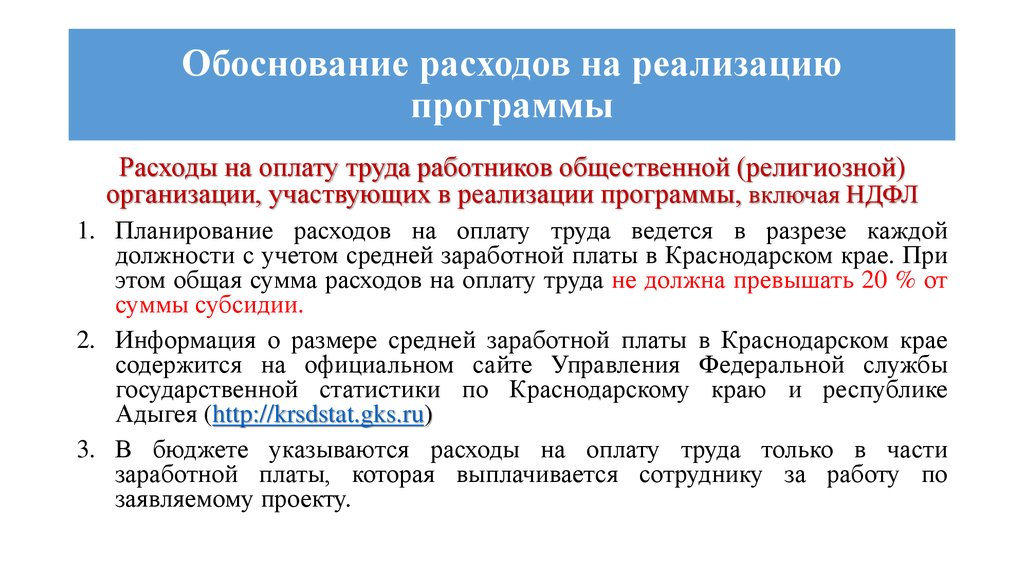 Обоснование расходов на реализацию программы

Расходы на оплату труда работников общественной (религиозной) организации, участвующих в реализации программы, включая НДФЛ

1. Планирование расходов на оплату труда ведется в разрезе каждой должности с учетом средней заработной платы в Краснодарском крае. При этом общая сумма расходов на оплату труда не должна превышать 20 % от суммы субсидии.

2. Информация о размере средней заработной платы в Краснодарском крае содержится на официальном сайте Управления Федеральной службы государственной статистики по Краснодарскому краю и республике Адыгея (http://krsdstat.gks.ru)

3. В бюджете указываются расходы на оплату труда только в части заработной платы, которая выплачивается сотруднику за работу по заявляемому проекту.